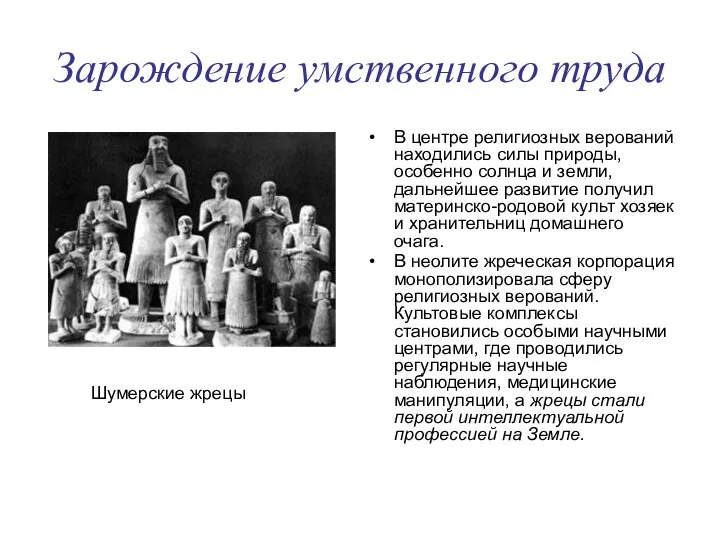 Зарождение умственного труда

Шумерские жрецы

• В центре религиозных верований находились силы природы, особенно солнца и земли, дальнейшее развитие получил материнско-родовой культ хозяек и хранительниц домашнего очага.

• В неолите жреческая корпорация монополизировала сферу религиозных верований. Культовые комплексы становились особыми научными центрами, где проводились регулярные научные наблюдения, медицинские манипуляции, а жрецы стали первой интеллектуальной профессией на Земле.